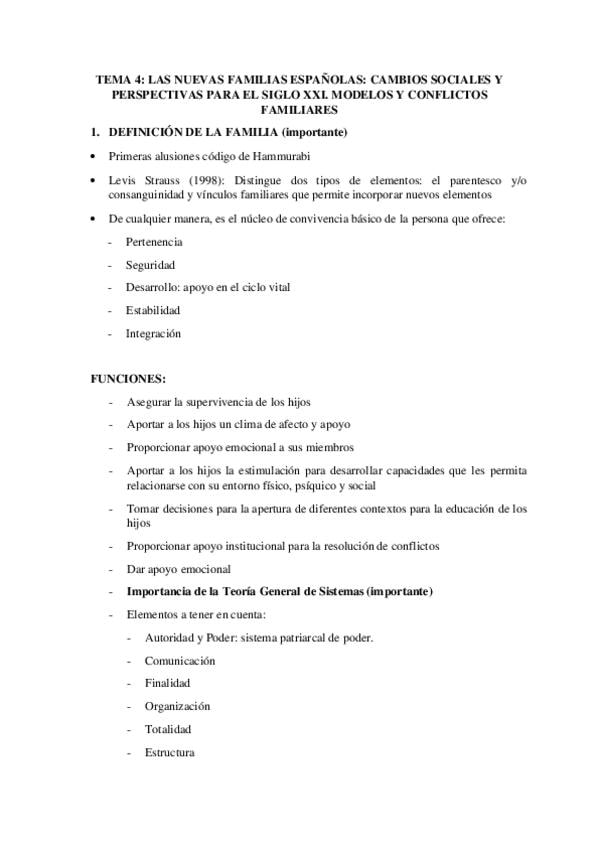 TEMA 4: LAS NUEVAS FAMILIAS ESPAÑOLAS: CAMBIOS SOCIALES Y PERSPECTIVAS PARA EL SIGLO XXI. MODELOS Y CONFLICTOS FAMILIARES

1. DEFINICIÓN DE LA FAMILIA (importante)

• Primeras alusiones código de Hammurabi

• Levis Strauss (1998): Distingue dos tipos de elementos: el parentesco y/o consanguinidad y vínculos familiares que permite incorporar nuevos elementos

• De cualquier manera, es el núcleo de convivencia básico de la persona que ofrece:

- Pertenencia
- Seguridad
- Desarrollo: apoyo en el ciclo vital
- Estabilidad
- Integración

FUNCIONES:

- Asegurar la supervivencia de los hijos
- Aportar a los hijos un clima de afecto y apoyo
- Proporcionar apoyo emocional a sus miembros
- Aportar a los hijos la estimulación para desarrollar capacidades que les permita relacionarse con su entorno físico, psíquico y social
- Tomar decisiones para la apertura de diferentes contextos para la educación de los hijos
- Proporcionar apoyo institucional para la resolución de conflictos
- Dar apoyo emocional
- Importancia de la Teoría General de Sistemas (importante)
- Elementos a tener en cuenta:
- Autoridad y Poder: sistema patriarcal de poder.
- Comunicación
- Finalidad
- Organización
- Totalidad
- Estructura